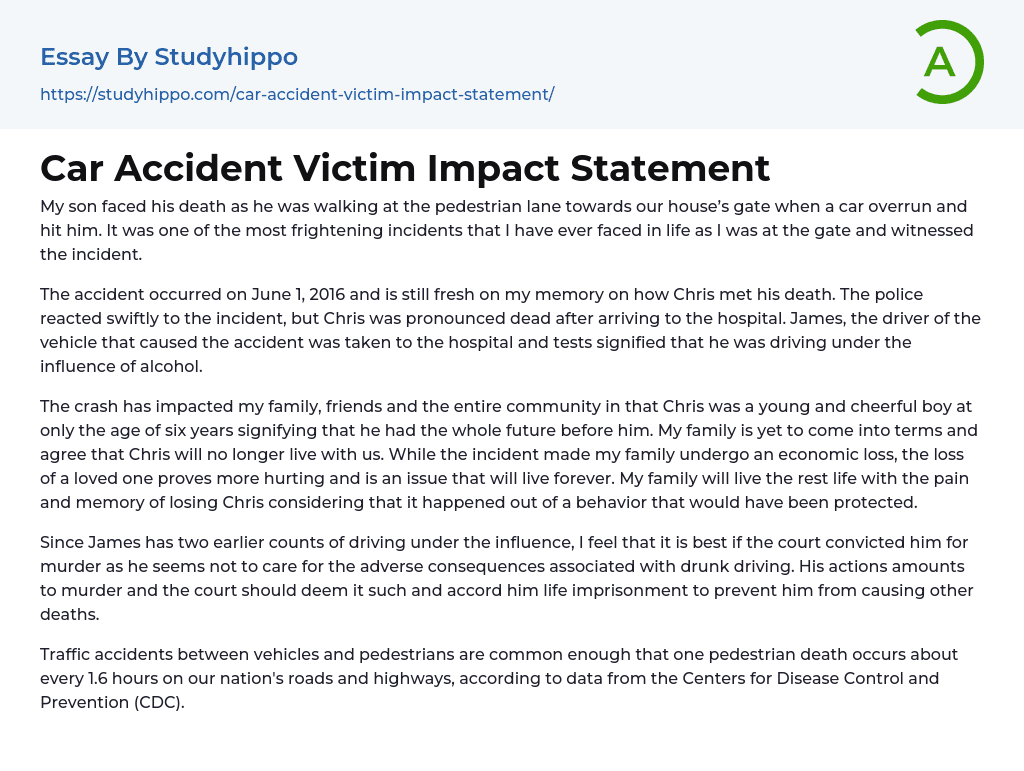 Essay By Studyhippo

https://studyhippo.com/car-accident-victim-impact-statement/

A

Car Accident Victim Impact Statement

My son faced his death as he was walking at the pedestrian lane towards our house's gate when a car overrun and hit him. It was one of the most frightening incidents that I have ever faced in life as I was at the gate and witnessed the incident.

The accident occurred on June 1, 2016 and is still fresh on my memory on how Chris met his death. The police reacted swiftly to the incident, but Chris was pronounced dead after arriving to the hospital. James, the driver of the vehicle that caused the accident was taken to the hospital and tests signified that he was driving under the influence of alcohol.

The crash has impacted my family, friends and the entire community in that Chris was a young and cheerful boy at only the age of six years signifying that he had the whole future before him. My family is yet to come into terms and agree that Chris will no longer live with us. While the incident made my family undergo an economic loss, the loss of a loved one proves more hurting and is an issue that will live forever. My family will live the rest life with the pain and memory of losing Chris considering that it happened out of a behavior that would have been protected.

Since James has two earlier counts of driving under the influence, I feel that it is best if the court convicted him for murder as he seems not to care for the adverse consequences associated with drunk driving. His actions amounts to murder and the court should deem it such and accord him life imprisonment to prevent him from causing other deaths.

Traffic accidents between vehicles and pedestrians are common enough that one pedestrian death occurs about every 1.6 hours on our nation's roads and highways, according to data from the Centers for Disease Control and Prevention (CDC).